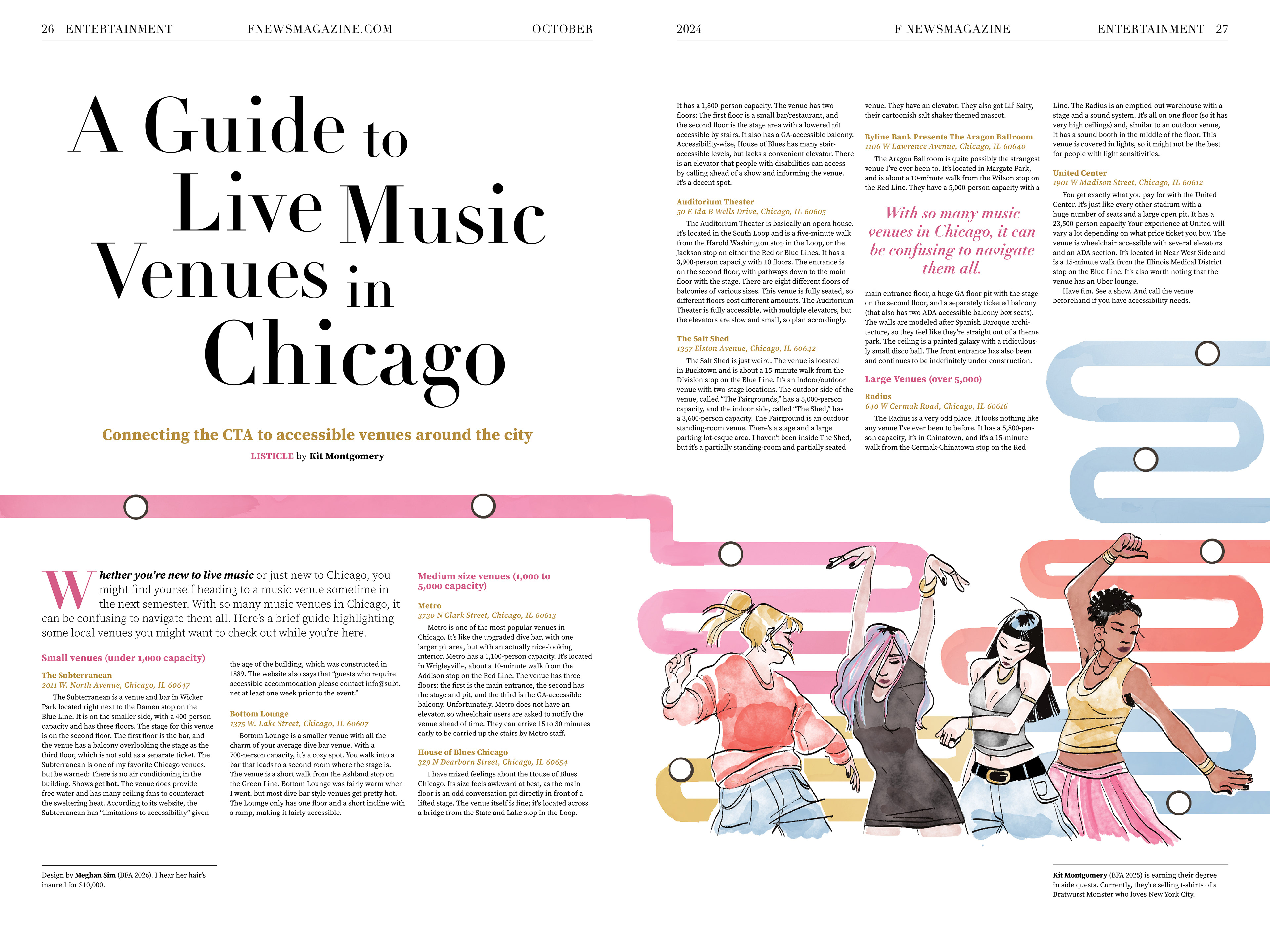 26 ENTERTAINMENT FNEWSMAGAZINE.COM OCTOBER

2024 F NEWSMAGAZINE ENTERTAINMENT 27

A Guide to Live Music Venues in Chicago

Connecting the CTA to accessible venues around the city

LISTICLE by Kit Montgomery

Whether you're new to live music or just new to Chicago, you might find yourself heading to a music venue sometime in the next semester. With so many music venues in Chicago, it can be confusing to navigate them all. Here's a brief guide highlighting some local venues you might want to check out while you're here.

Small venues (under 1,000 capacity)

The Subterranean
2011 W. North Avenue, Chicago, IL 60647

The Subterranean is a venue and bar in Wicker Park located right next to the Damen stop on the Blue Line. It is on the smaller side, with a 400-person capacity and has three floors. The stage for this venue is on the second floor. The first floor is the bar, and the venue has a balcony overlooking the stage as the third floor, which is not sold as a separate ticket. The Subterranean is one of my favorite Chicago venues, but be warned: There is no air conditioning in the building. Shows get hot. The venue does provide free water and has many ceiling fans to counteract the sweltering heat. According to its website, the Subterranean has "limitations to accessibility" given the age of the building, which was constructed in 1889. The website also says that "guests who require accessible accommodation please contact info@subt.net at least one week prior to the event."

Bottom Lounge
1375 W. Lake Street, Chicago, IL 60607

Bottom Lounge is a smaller venue with all the charm of your average dive bar venue. With a 700-person capacity, it's a cozy spot. You walk into a bar that leads to a second room where the stage is. The venue is a short walk from the Ashland stop on the Green Line. Bottom Lounge was fairly warm when I went, but most dive bar style venues get pretty hot. The Lounge only has one floor and a short incline with a ramp, making it fairly accessible.

Medium size venues (1,000 to 5,000 capacity)

Metro
3730 N Clark Street, Chicago, IL 60613

Metro is one of the most popular venues in Chicago. It's like the upgraded dive bar, with one larger pit area, but with an actually nice-looking interior. Metro has a 1,100-person capacity. It's located in Wrigleyville, about a 10-minute walk from the Addison stop on the Red Line. The venue has three floors: the first is the main entrance, the second has the stage and pit, and the third is the GA-accessible balcony. Unfortunately, Metro does not have an elevator, so wheelchair users are asked to notify the venue ahead of time. They can arrive 15 to 30 minutes early to be carried up the stairs by Metro staff.

House of Blues Chicago
329 N Dearborn Street, Chicago, IL 60654

I have mixed feelings about the House of Blues Chicago. Its size feels awkward at best, as the main floor is an odd conversation pit directly in front of a lifted stage. The venue itself is fine; it's located across a bridge from the State and Lake stop in the Loop. It has a 1,800-person capacity. The venue has two floors: The first floor is a small bar/restaurant, and the second floor is the stage area with a lowered pit accessible by stairs. It also has a GA-accessible balcony. Accessibility-wise, House of Blues has many stair-accessible levels, but lacks a convenient elevator. There is an elevator that people with disabilities can access by calling ahead of a show and informing the venue. It's a decent spot.

Auditorium Theater
50 E Ida B Wells Drive, Chicago, IL 60605

The Auditorium Theater is basically an opera house. It's located in the South Loop and is a five-minute walk from the Harold Washington stop in the Loop, or the Jackson stop on either the Red or Blue Lines. It has a 3,900-person capacity with 10 floors. The entrance is on the second floor, with pathways down to the main floor with the stage. There are eight different floors of balconies of various sizes. This venue is fully seated, so different floors cost different amounts. The Auditorium Theater is fully accessible, with multiple elevators, but the elevators are slow and small, so plan accordingly.

The Salt Shed
1357 Elston Avenue, Chicago, IL 60642

The Salt Shed is just weird. The venue is located in Bucktown and is about a 15-minute walk from the Division stop on the Blue Line. It's an indoor/outdoor venue with two-stage locations. The outdoor side of the venue, called "The Fairgrounds," has a 5,000-person capacity, and the indoor side, called "The Shed," has a 3,600-person capacity. The Fairground is an outdoor standing-room venue. There's a stage and a large parking lot-esque area. I haven't been inside The Shed, but it's a partially standing-room and partially seated venue. They have an elevator. They also got Lil' Salty, their cartoonish salt shaker themed mascot.

Byline Bank Presents The Aragon Ballroom
1106 W Lawrence Avenue, Chicago, IL 60640

The Aragon Ballroom is quite possibly the strangest venue I've ever been to. It's located in Margate Park, and is about a 10-minute walk from the Wilson stop on the Red Line. They have a 5,000-person capacity with a

With so many music venues in Chicago, it can be confusing to navigate them all.

main entrance floor, a huge GA floor pit with the stage on the second floor, and a separately ticketed balcony (that also has two ADA-accessible balcony box seats). The walls are modeled after Spanish Baroque architecture, so they feel like they're straight out of a theme park. The ceiling is a painted galaxy with a ridiculously small disco ball. The front entrance has also been and continues to be indefinitely under construction.

Large Venues (over 5,000)

Radius
640 W Cermak Road, Chicago, IL 60616

The Radius is a very odd place. It looks nothing like any venue I've ever been to before. It has a 5,800-person capacity, it's in Chinatown, and it's a 15-minute walk from the Cermak-Chinatown stop on the Red Line. The Radius is an emptied-out warehouse with a stage and a sound system. It's all on one floor (so it has very high ceilings) and, similar to an outdoor venue, it has a sound booth in the middle of the floor. This venue is covered in lights, so it might not be the best for people with light sensitivities.

United Center
1901 W Madison Street, Chicago, IL 60612

You get exactly what you pay for with the United Center. It's just like every other stadium with a huge number of seats and a large open pit. It has a 23,500-person capacity Your experience at United will vary a lot depending on what price ticket you buy. The venue is wheelchair accessible with several elevators and an ADA section. It's located in Near West Side and is a 15-minute walk from the Illinois Medical District stop on the Blue Line. It's also worth noting that the venue has an Uber lounge.

Have fun. See a show. And call the venue beforehand if you have accessibility needs.

Design by Meghan Sim (BFA 2026). I hear her hair's insured for $10,000.

Kit Montgomery (BFA 2025) is earning their degree in side quests. Currently, they're selling t-shirts of a Bratwurst Monster who loves New York City.